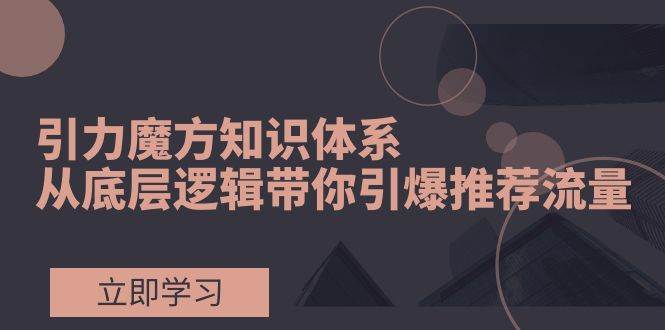 引力魔方知识体系
从底层逻辑带你引爆推荐流量

立即学习